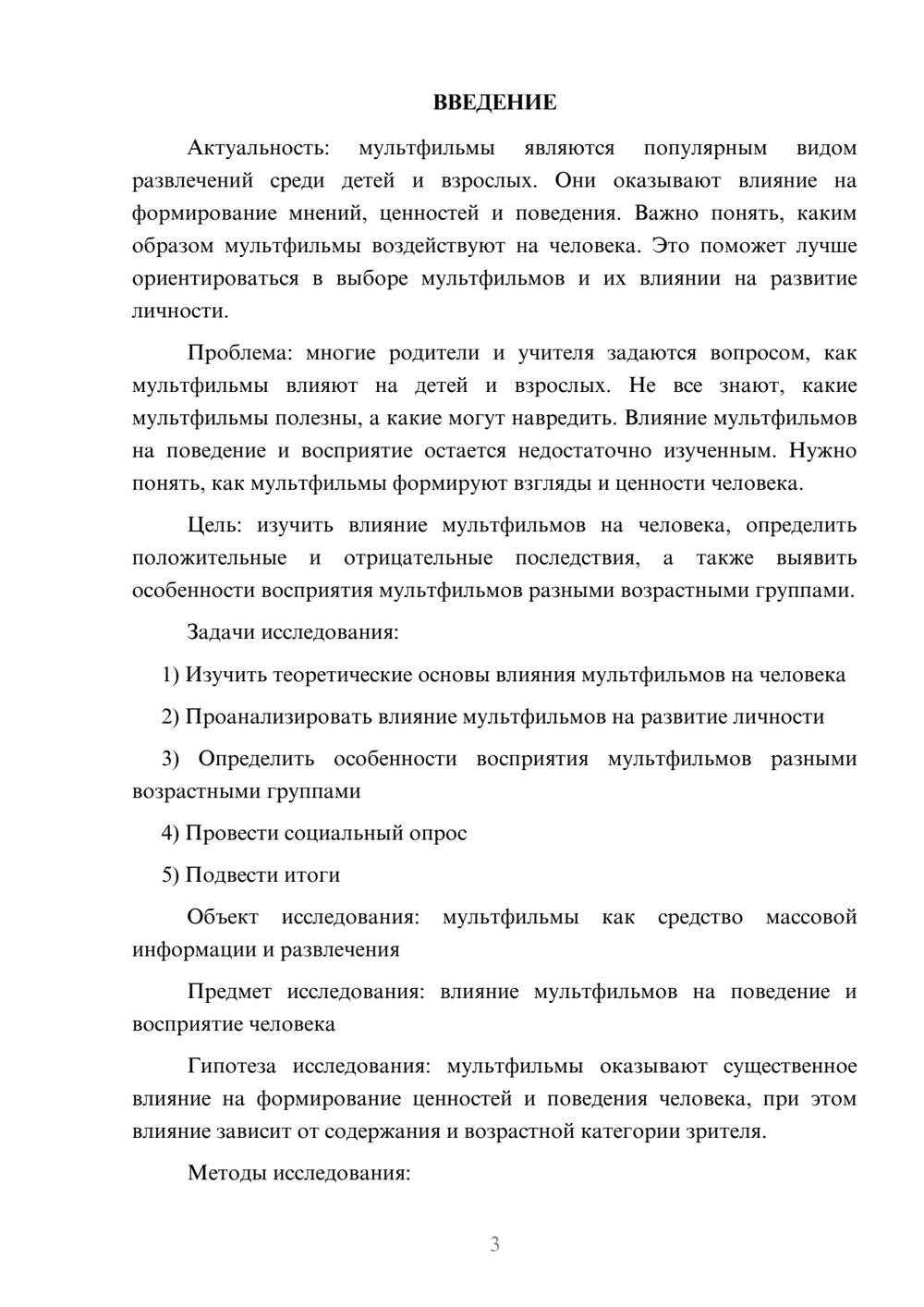 ВВЕДЕНИЕ

Актуальность: мультфильмы являются популярным видом развлечений среди детей и взрослых. Они оказывают влияние на формирование мнений, ценностей и поведения. Важно понять, каким образом мультфильмы воздействуют на человека. Это поможет лучше ориентироваться в выборе мультфильмов и их влиянии на развитие личности.

Проблема: многие родители и учителя задаются вопросом, как мультфильмы влияют на детей и взрослых. Не все знают, какие мультфильмы полезны, а какие могут навредить. Влияние мультфильмов на поведение и восприятие остается недостаточно изученным. Нужно понять, как мультфильмы формируют взгляды и ценности человека.

Цель: изучить влияние мультфильмов на человека, определить положительные и отрицательные последствия, а также выявить особенности восприятия мультфильмов разными возрастными группами.

Задачи исследования:

1) Изучить теоретические основы влияния мультфильмов на человека

2) Проанализировать влияние мультфильмов на развитие личности

3) Определить особенности восприятия мультфильмов разными возрастными группами

4) Провести социальный опрос

5) Подвести итоги

Объект исследования: мультфильмы как средство массовой информации и развлечения

Предмет исследования: влияние мультфильмов на поведение и восприятие человека

Гипотеза исследования: мультфильмы оказывают существенное влияние на формирование ценностей и поведения человека, при этом влияние зависит от содержания и возрастной категории зрителя.

Методы исследования:

3